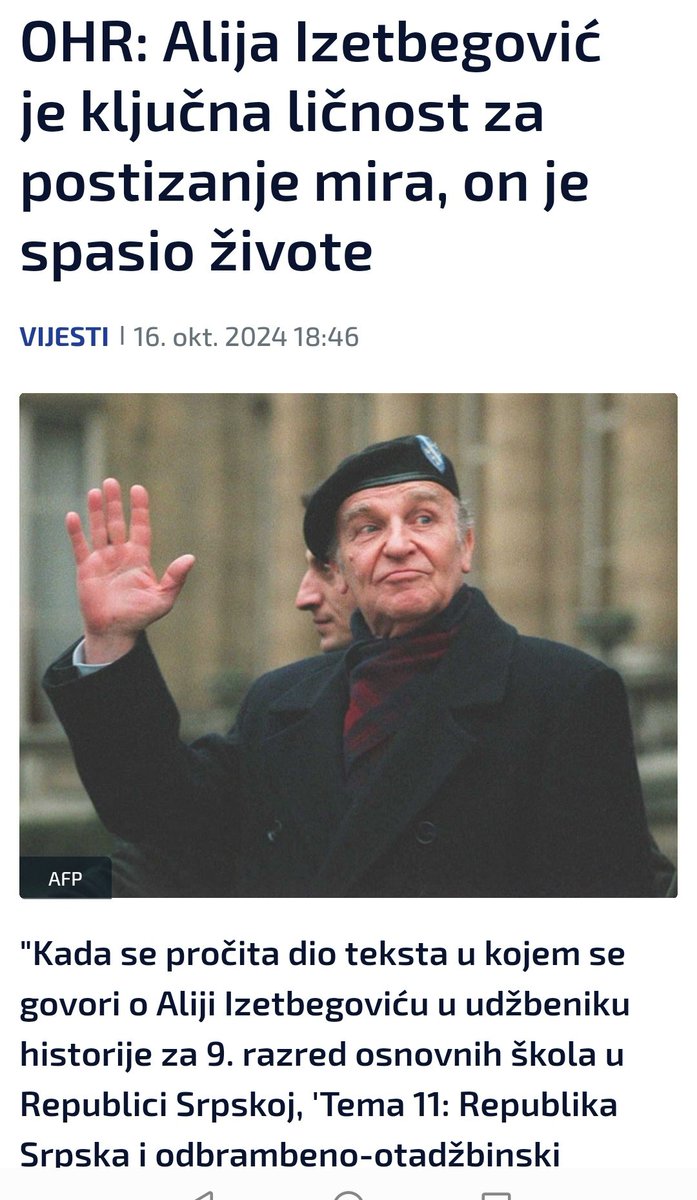 OHR: Alija Izetbegović je ključna ličnost za postizanje mira, on je spasio živote

VIJESTI | 16. okt. 2024 18:46

AFP

"Kada se pročita dio teksta u kojem se govori o Aliji Izetbegoviću u udžbeniku historije za 9. razred osnovnih škola u Republici Srpskoj, 'Tema 11: Republika Srpska i odbrambeno-otadžbinski